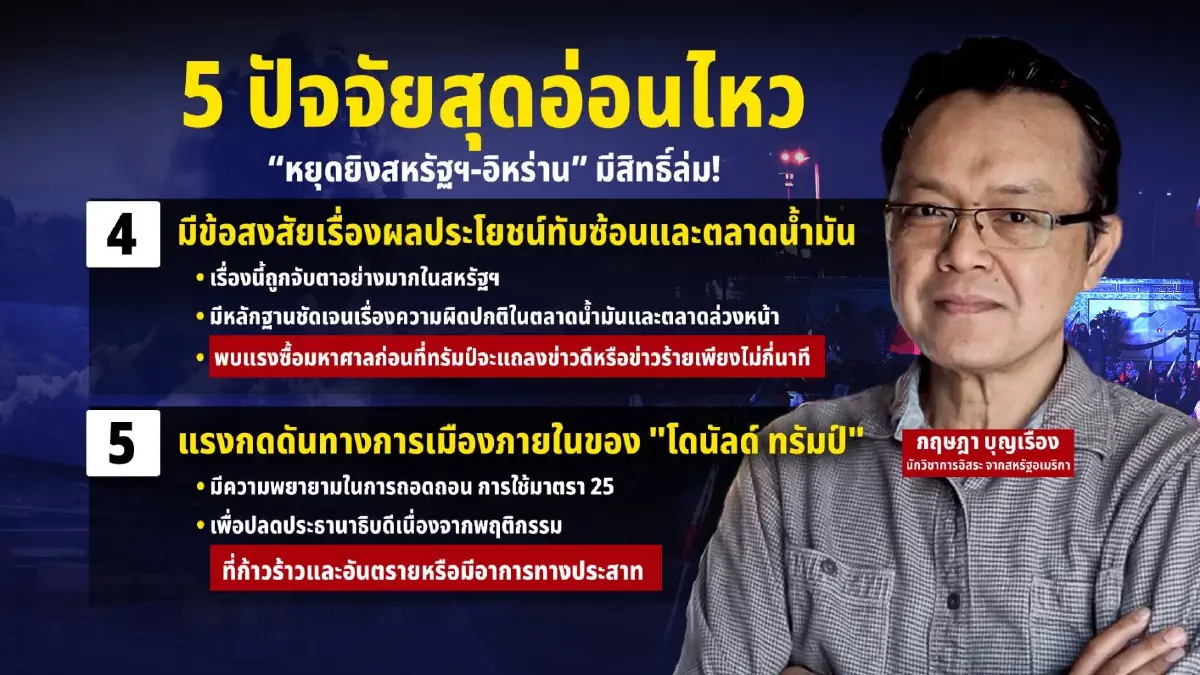 5 ปัจจัยสุดอ่อนไหว

“หยุดยิงสหรัฐฯ-อิหร่าน” มีสิทธิ์ล่ม!

4 มีข้อสงสัยเรื่องผลประโยชน์ทับซ้อนและตลาดน้ำมัน

• เรื่องนี้ถูกจับตาอย่างมากในสหรัฐฯ

• มีหลักฐานชัดเจนเรื่องความผิดปกติในตลาดน้ำมันและตลาดล่วงหน้า

• พบแรงซื้อมหาศาลก่อนที่ทรัมป์จะแถลงข่าวดีหรือข่าวร้ายเพียงไม่กี่นาที

5 แรงกดดันทางการเมืองภายในของ "โดนัลด์ ทรัมป์"

• มีความพยายามในการถอดถอน การใช้มาตรา 25

• เพื่อปลดประธานาธิบดีเนื่องจากพฤติกรรม

ที่ก้าวร้าวและอันตรายหรือมีอาการทางประสาท

กฤษฎา บุญเรือง
นักวิชาการอิสระ จากสหรัฐอเมริกา